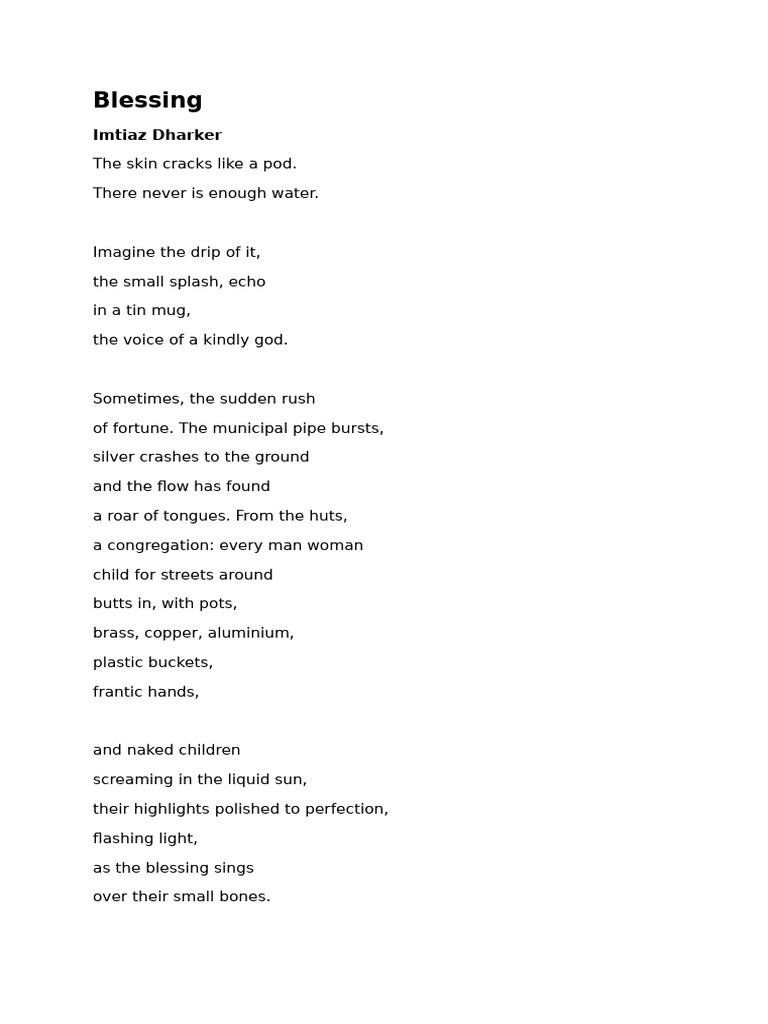 Blessing

Imtiaz Dharker

The skin cracks like a pod.
There never is enough water.

Imagine the drip of it,
the small splash, echo
in a tin mug,
the voice of a kindly god.

Sometimes, the sudden rush
of fortune. The municipal pipe bursts,
silver crashes to the ground
and the flow has found
a roar of tongues. From the huts,
a congregation: every man woman
child for streets around
butts in, with pots,
brass, copper, aluminium,
plastic buckets,
frantic hands,

and naked children
screaming in the liquid sun,
their highlights polished to perfection,
flashing light,
as the blessing sings
over their small bones.